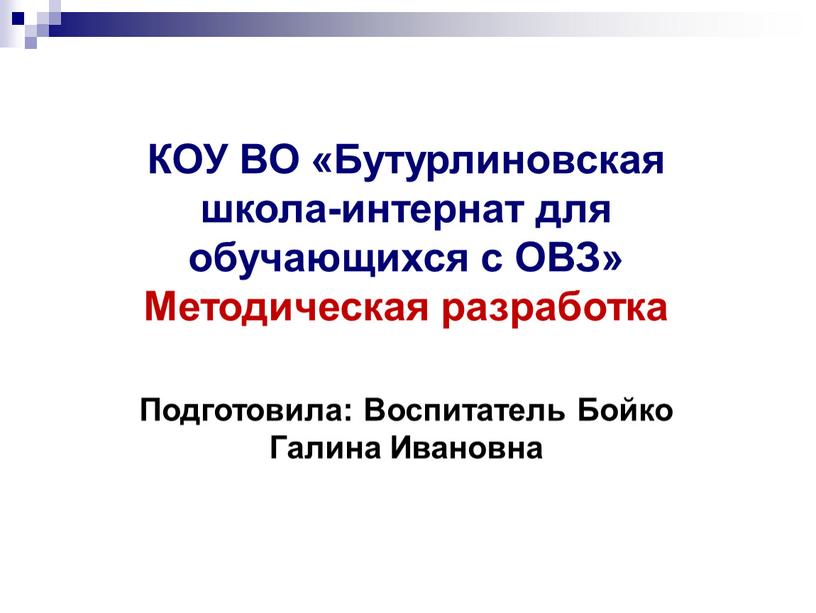 КОУ ВО «Бутурлиновская школа-интернат для обучающихся с ОВЗ»
Методическая разработка

Подготовила: Воспитатель Бойко Галина Ивановна